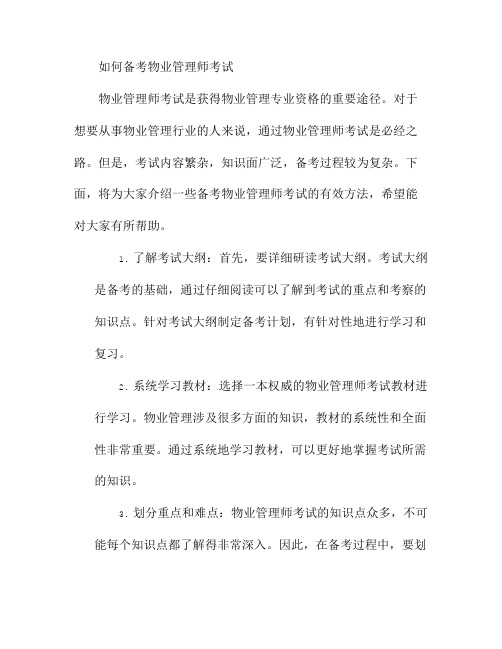 如何备考物业管理师考试

物业管理师考试是获得物业管理专业资格的重要途径。对于想要从事物业管理行业的人来说，通过物业管理师考试是必经之路。但是，考试内容繁杂，知识面广泛，备考过程较为复杂。下面，将为大家介绍一些备考物业管理师考试的有效方法，希望能对大家有所帮助。

1. 了解考试大纲：首先，要详细研读考试大纲。考试大纲是备考的基础，通过仔细阅读可以了解到考试的重点和考察的知识点。针对考试大纲制定备考计划，有针对性地进行学习和复习。

2. 系统学习教材：选择一本权威的物业管理师考试教材进行学习。物业管理涉及很多方面的知识，教材的系统性和全面性非常重要。通过系统地学习教材，可以更好地掌握考试所需的知识。

3. 划分重点和难点：物业管理师考试的知识点众多，不可能每个知识点都了解得非常深入。因此，在备考过程中，要划